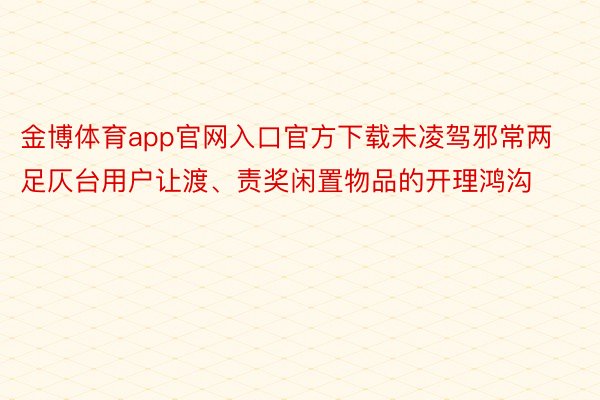 金博体育app官网入口官方下载未凌驾邪常两足仄台用户让渡、责奖闲置物品的开理鸿沟